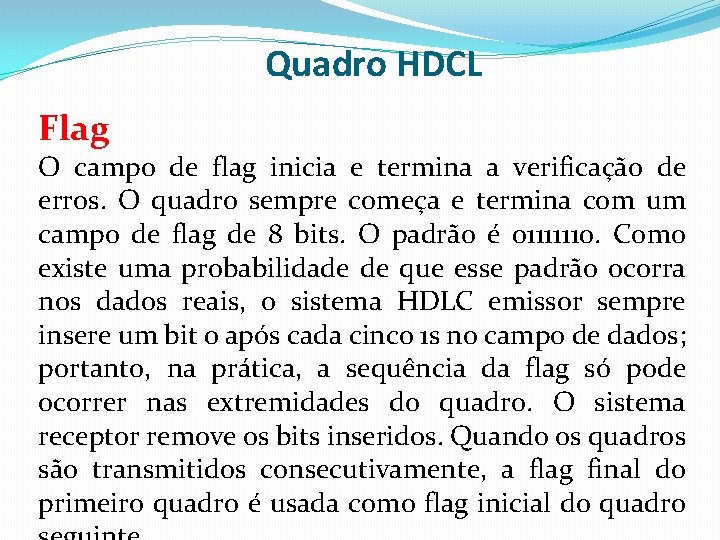 Quadro HDCL

Flag

O campo de flag inicia e termina a verificação de erros. O quadro sempre começa e termina com um campo de flag de 8 bits. O padrão é 01111110. Como existe uma probabilidade de que esse padrão ocorra nos dados reais, o sistema HDLC emissor sempre insere um bit 0 após cada cinco 1s no campo de dados; portanto, na prática, a sequência da flag só pode ocorrer nas extremidades do quadro. O sistema receptor remove os bits inseridos. Quando os quadros são transmitidos consecutivamente, a flag final do primeiro quadro é usada como flag inicial do quadro seguinte.